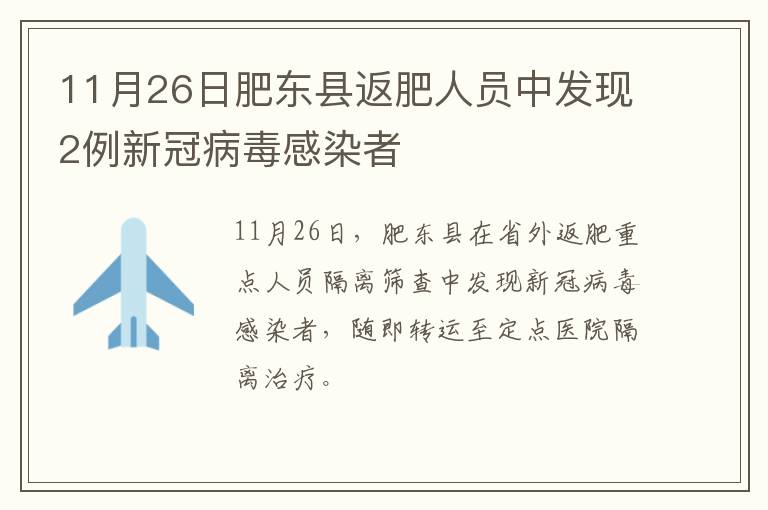 11月26日肥东县返肥人员中发现2例新冠病毒感染者

11月26日，肥东县在省外返肥重点人员隔离筛查中发现新冠病毒感染者，随即转运至定点医院隔离治疗。